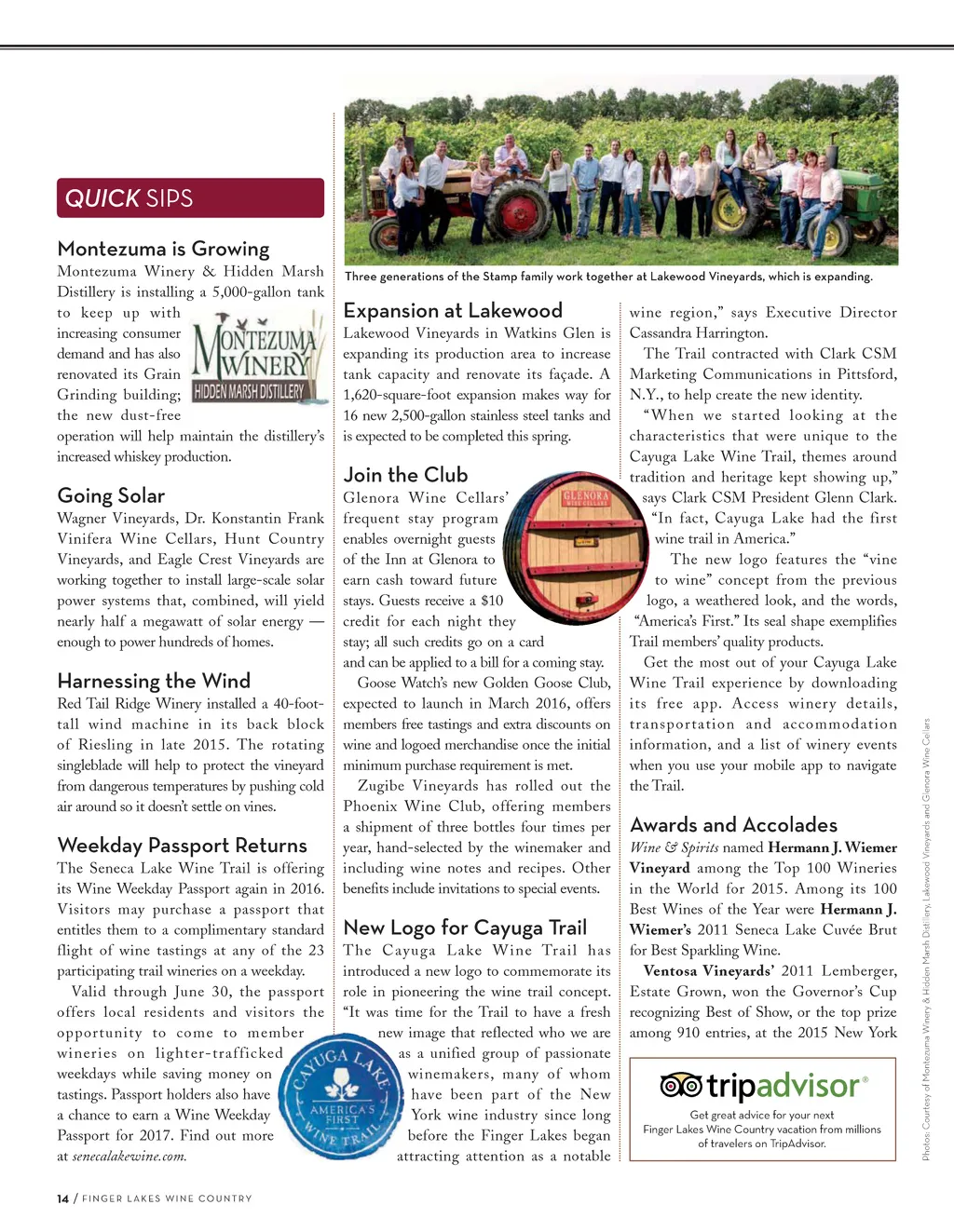 QUICK SIPS

Montezuma is Growing
Montezuma Winery & Hidden Marsh Distillery is installing a 5,000-gallon tank to keep up with increasing consumer demand and has also renovated its Grain Grinding building; the new dust-free operation will help maintain the distillery's increased whiskey production.

MONTEZUMA WINERY
HIDDEN MARSH DISTILLERY

Going Solar
Wagner Vineyards, Dr. Konstantin Frank Vinifera Wine Cellars, Hunt Country Vineyards, and Eagle Crest Vineyards are working together to install large-scale solar power systems that, combined, will yield nearly half a megawatt of solar energy — enough to power hundreds of homes.

Harnessing the Wind
Red Tail Ridge Winery installed a 40-foot-tall wind machine in its back block of Riesling in late 2015. The rotating singleblade will help to protect the vineyard from dangerous temperatures by pushing cold air around so it doesn't settle on vines.

Weekday Passport Returns
The Seneca Lake Wine Trail is offering its Wine Weekday Passport again in 2016. Visitors may purchase a passport that entitles them to a complimentary standard flight of wine tastings at any of the 23 participating trail wineries on a weekday.

Valid through June 30, the passport offers local residents and visitors the opportunity to come to member wineries on lighter-trafficked weekdays while saving money on tastings. Passport holders also have a chance to earn a Wine Weekday Passport for 2017. Find out more at senecalakewine.com.

Three generations of the Stamp family work together at Lakewood Vineyards, which is expanding.

Expansion at Lakewood
Lakewood Vineyards in Watkins Glen is expanding its production area to increase tank capacity and renovate its façade. A 1,620-square-foot expansion makes way for 16 new 2,500-gallon stainless steel tanks and is expected to be completed this spring.

Join the Club
Glenora Wine Cellars' frequent stay program enables overnight guests of the Inn at Glenora to earn cash toward future stays. Guests receive a $10 credit for each night they stay; all such credits go on a card and can be applied to a bill for a coming stay.

GLENORA WINE CELLARS

Goose Watch's new Golden Goose Club, expected to launch in March 2016, offers members free tastings and extra discounts on wine and logoed merchandise once the initial minimum purchase requirement is met.

Zugibe Vineyards has rolled out the Phoenix Wine Club, offering members a shipment of three bottles four times per year, hand-selected by the winemaker and including wine notes and recipes. Other benefits include invitations to special events.

New Logo for Cayuga Trail
The Cayuga Lake Wine Trail has introduced a new logo to commemorate its role in pioneering the wine trail concept. "It was time for the Trail to have a fresh new image that reflected who we are as a unified group of passionate winemakers, many of whom have been part of the New York wine industry since long before the Finger Lakes began attracting attention as a notable wine region," says Executive Director Cassandra Harrington.

CAYUGA LAKE AMERICA'S FIRST WINE TRAIL

The Trail contracted with Clark CSM Marketing Communications in Pittsford, N.Y., to help create the new identity.

"When we started looking at the characteristics that were unique to the Cayuga Lake Wine Trail, themes around tradition and heritage kept showing up," says Clark CSM President Glenn Clark. "In fact, Cayuga Lake had the first wine trail in America."

The new logo features the "vine to wine" concept from the previous logo, a weathered look, and the words, "America's First." Its seal shape exemplifies Trail members' quality products.

Get the most out of your Cayuga Lake Wine Trail experience by downloading its free app. Access winery details, transportation and accommodation information, and a list of winery events when you use your mobile app to navigate the Trail.

Awards and Accolades
Wine & Spirits named Hermann J. Wiemer Vineyard among the Top 100 Wineries in the World for 2015. Among its 100 Best Wines of the Year were Hermann J. Wiemer's 2011 Seneca Lake Cuvée Brut for Best Sparkling Wine.

Ventosa Vineyards' 2011 Lemberger, Estate Grown, won the Governor's Cup recognizing Best of Show, or the top prize among 910 entries, at the 2015 New York

tripadvisor®
Get great advice for your next Finger Lakes Wine Country vacation from millions of travelers on TripAdvisor.

Photos Courtesy of Montezuma Winery & Hidden Marsh Distillery, Lakewood Vineyards and Glenora Wine Cellars

14 / FINGER LAKES WINE COUNTRY